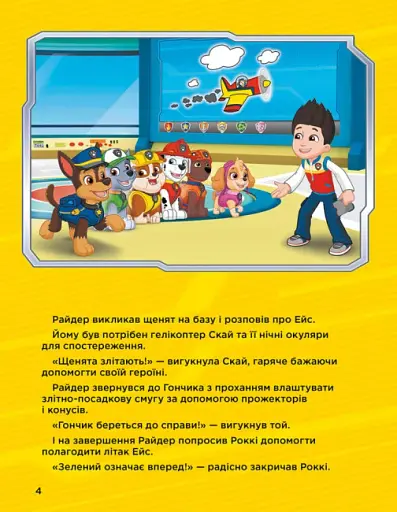 Райдер викликав щенят на базу і розповів про Ейс.

Йому був потрібен гелікоптер Скай та її нічні окуляри для спостереження.

«Щенята злітають!» — вигукнула Скай, гаряче бажаючи допомогти своїй героїні.

Райдер звернувся до Гончика з проханням влаштувати злітно-посадкову смугу за допомогою прожекторів і конусів.

«Гончик береться до справи!» — вигукнув той.

І на завершення Райдер попросив Роккі допомогти полагодити літак Ейс.

«Зелений означає вперед!» — радісно закричав Роккі.

4